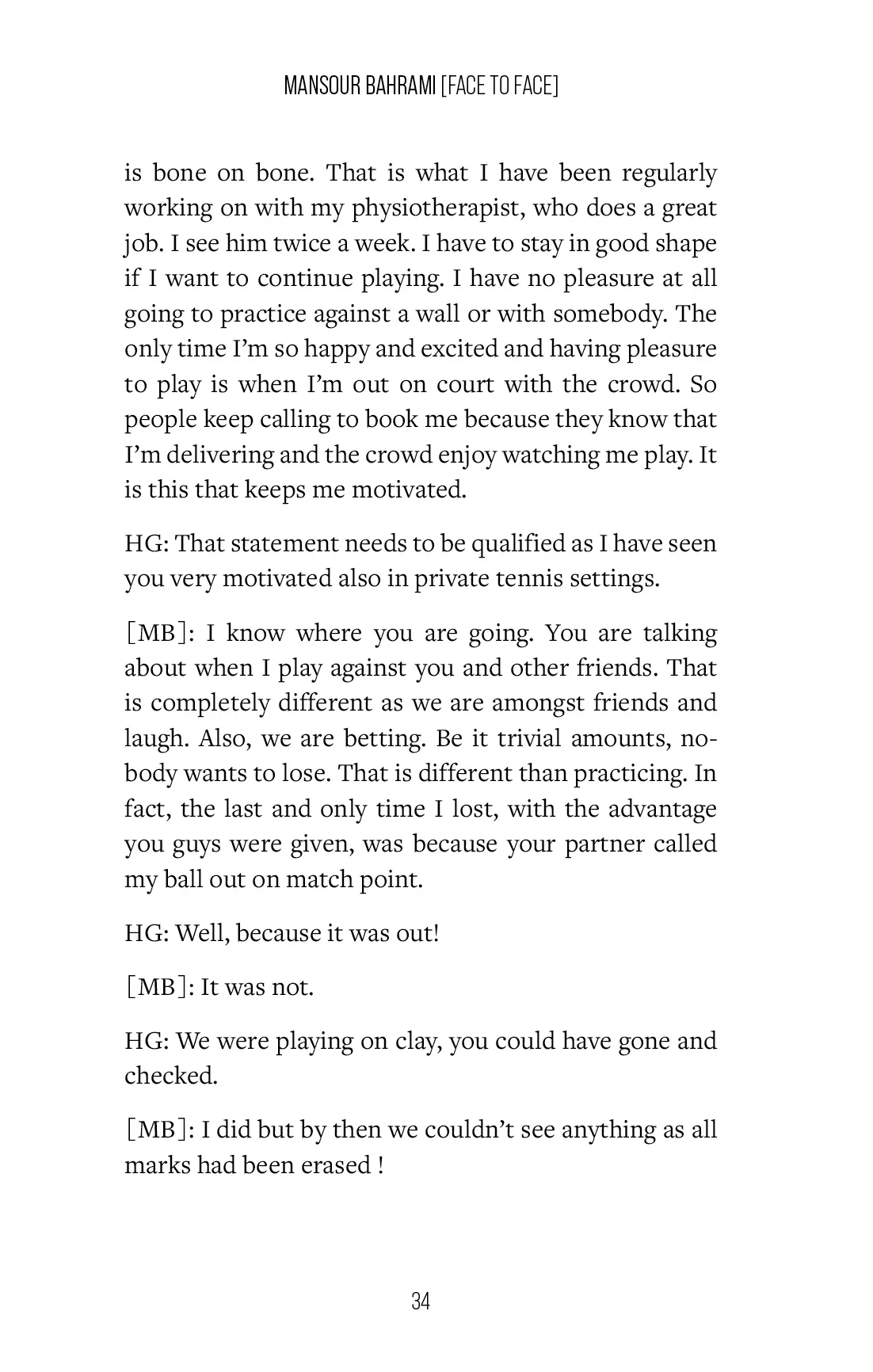 MANSOUR BAHRAMI [FACE TO FACE]

is bone on bone. That is what I have been regularly working on with my physiotherapist, who does a great job. I see him twice a week. I have to stay in good shape if I want to continue playing. I have no pleasure at all going to practice against a wall or with somebody. The only time I'm so happy and excited and having pleasure to play is when I'm out on court with the crowd. So people keep calling to book me because they know that I'm delivering and the crowd enjoy watching me play. It is this that keeps me motivated.

HG: That statement needs to be qualified as I have seen you very motivated also in private tennis settings.

[MB]: I know where you are going. You are talking about when I play against you and other friends. That is completely different as we are amongst friends and laugh. Also, we are betting. Be it trivial amounts, nobody wants to lose. That is different than practicing. In fact, the last and only time I lost, with the advantage you guys were given, was because your partner called my ball out on match point.

HG: Well, because it was out!

[MB]: It was not.

HG: We were playing on clay, you could have gone and checked.

[MB]: I did but by then we couldn't see anything as all marks had been erased !

34